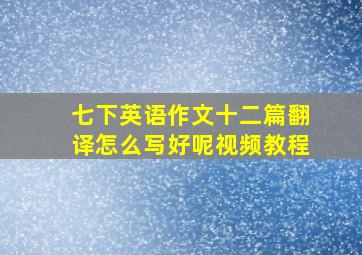 七下英语作文十二篇翻译怎么写好呢视频教程